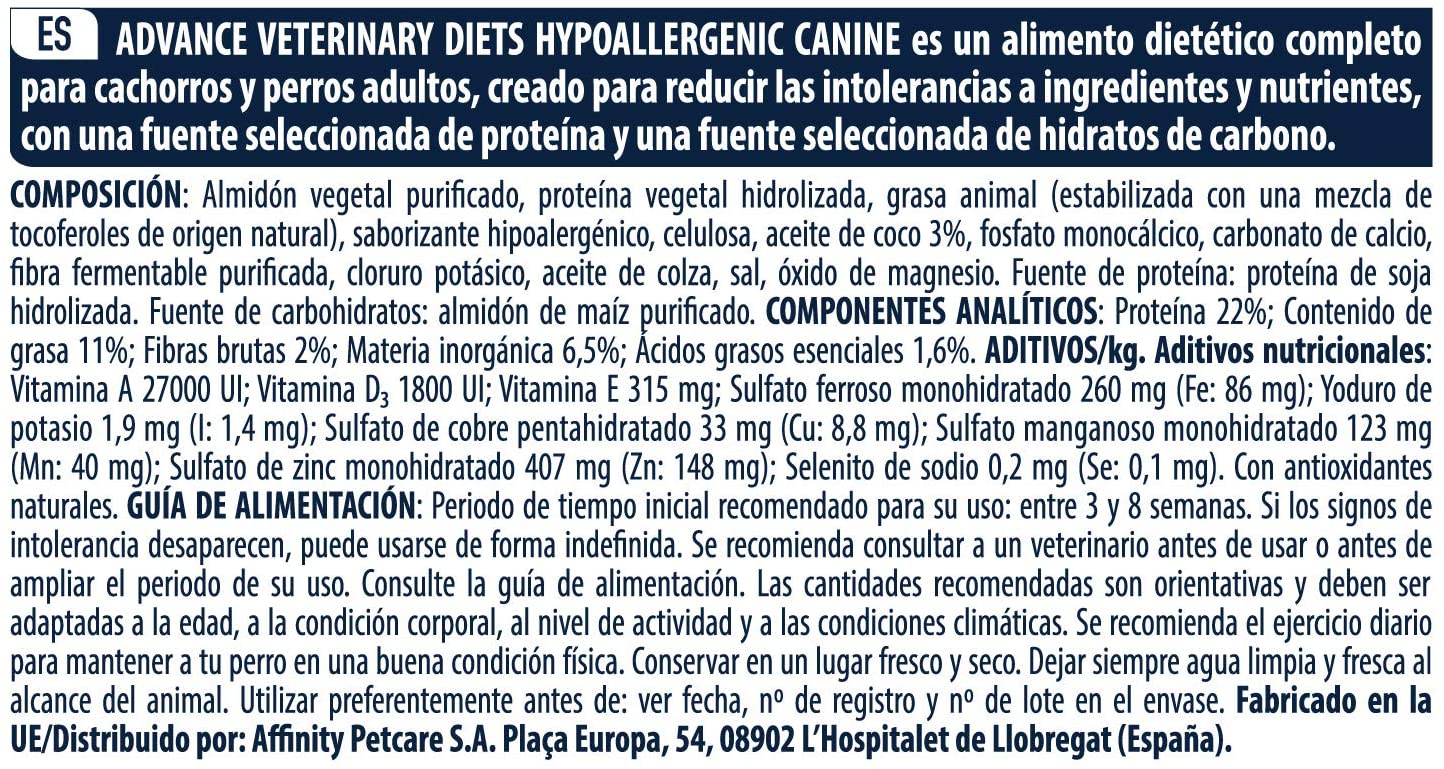 ES ADVANCE VETERINARY DIETS HYPOALLERGENIC CANINE es un alimento dietético completo para cachorros y perros adultos, creado para reducir las intolerancias a ingredientes y nutrientes, con una fuente seleccionada de proteína y una fuente seleccionada de hidratos de carbono.

COMPOSICIÓN: Almidón vegetal purificado, proteína vegetal hidrolizada, grasa animal (estabilizada con una mezcla de tocoferoles de origen natural), saborizante hipoalergénico, celulosa, aceite de coco 3%, fosfato monocálcico, carbonato de calcio, fibra fermentable purificada, cloruro potásico, aceite de colza, sal, óxido de magnesio. Fuente de proteína: proteína de soja hidrolizada. Fuente de carbohidratos: almidón de maíz purificado. COMPONENTES ANALÍTICOS: Proteína 22%; Contenido de grasa 11%; Fibras brutas 2%; Materia inorgánica 6,5%; Ácidos grasos esenciales 1,6%. ADITIVOS/kg. Aditivos nutricionales: Vitamina A 27000 UI; Vitamina $D_3$ 1800 UI; Vitamina E 315 mg; Sulfato ferroso monohidratado 260 mg (Fe: 86 mg); Yoduro de potasio 1,9 mg (I: 1,4 mg); Sulfato de cobre pentahidratado 33 mg (Cu: 8,8 mg); Sulfato manganoso monohidratado 123 mg (Mn: 40 mg); Sulfato de zinc monohidratado 407 mg (Zn: 148 mg); Selenito de sodio 0,2 mg (Se: 0,1 mg). Con antioxidantes naturales. GUÍA DE ALIMENTACIÓN: Periodo de tiempo inicial recomendado para su uso: entre 3 y 8 semanas. Si los signos de intolerancia desaparecen, puede usarse de forma indefinida. Se recomienda consultar a un veterinario antes de usar o antes de ampliar el periodo de su uso. Consulte la guía de alimentación. Las cantidades recomendadas son orientativas y deben ser adaptadas a la edad, a la condición corporal, al nivel de actividad y a las condiciones climáticas. Se recomienda el ejercicio diario para mantener a tu perro en una buena condición física. Conservar en un lugar fresco y seco. Dejar siempre agua limpia y fresca al alcance del animal. Utilizar preferentemente antes de: ver fecha, nº de registro y nº de lote en el envase. Fabricado en la UE/Distribuido por: Affinity Petcare S.A. Plaça Europa, 54, 08902 L'Hospitalet de Llobregat (España).